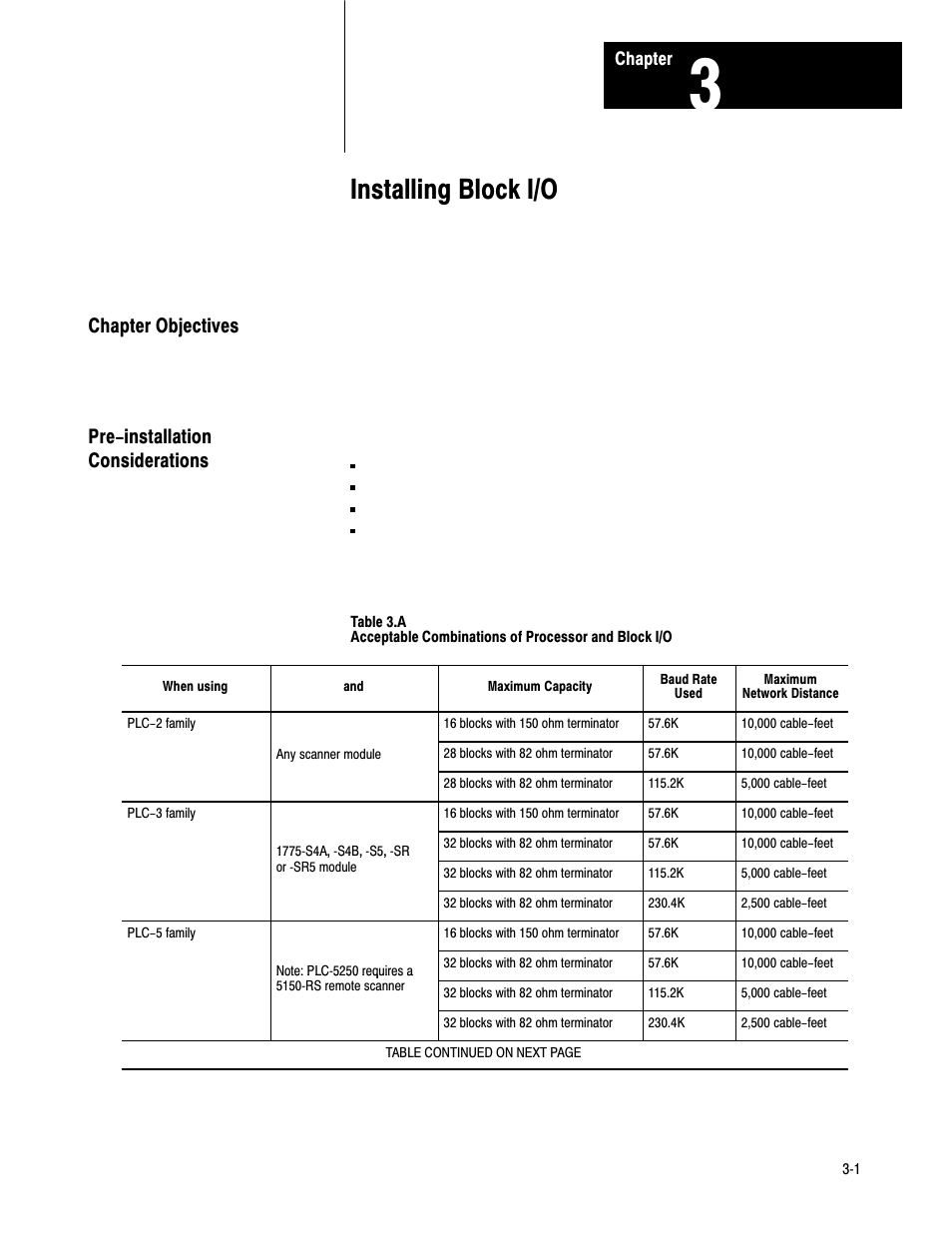 Chapter 3

Installing Block I/O

Chapter Objectives

Pre–installation Considerations

Table 3.A
Acceptable Combinations of Processor and Block I/O

| When using | and | Maximum Capacity | Baud Rate Used | Maximum Network Distance |
|---|---|---|---|---|
| PLC–2 family | Any scanner module | 16 blocks with 150 ohm terminator | 57.6K | 10,000 cable–feet |
| | | 28 blocks with 82 ohm terminator | 57.6K | 10,000 cable–feet |
| | | 28 blocks with 82 ohm terminator | 115.2K | 5,000 cable–feet |
| PLC–3 family | 1775-S4A, -S4B, -S5, -SR or -SR5 module | 16 blocks with 150 ohm terminator | 57.6K | 10,000 cable–feet |
| | | 32 blocks with 82 ohm terminator | 57.6K | 10,000 cable–feet |
| | | 32 blocks with 82 ohm terminator | 115.2K | 5,000 cable–feet |
| | | 32 blocks with 82 ohm terminator | 230.4K | 2,500 cable–feet |
| PLC–5 family | Note: PLC-5250 requires a 5150-RS remote scanner | 16 blocks with 150 ohm terminator | 57.6K | 10,000 cable–feet |
| | | 32 blocks with 82 ohm terminator | 57.6K | 10,000 cable–feet |
| | | 32 blocks with 82 ohm terminator | 115.2K | 5,000 cable–feet |
| | | 32 blocks with 82 ohm terminator | 230.4K | 2,500 cable–feet |

TABLE CONTINUED ON NEXT PAGE

3-1